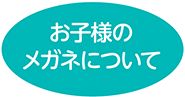 お子様の
メガネについて